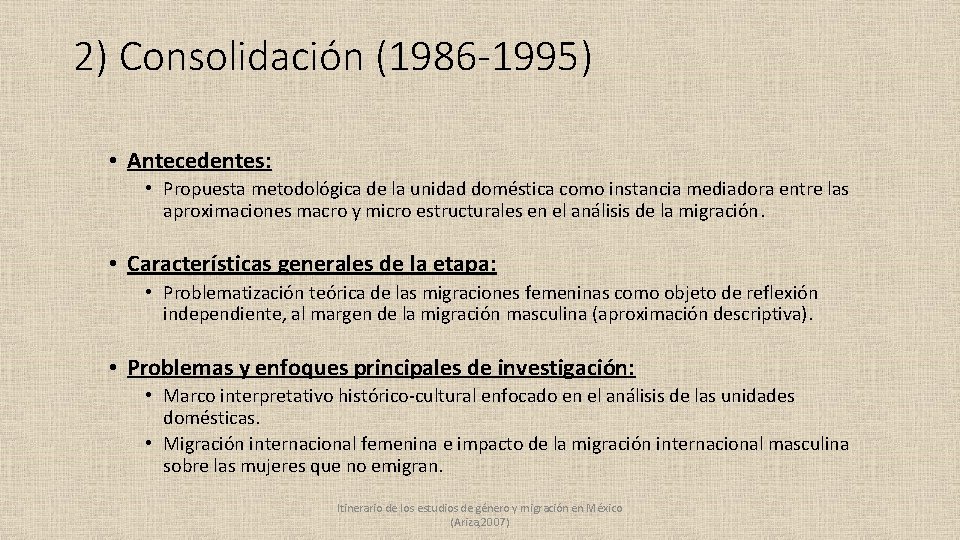 2) Consolidación (1986-1995)

• Antecedentes:

• Propuesta metodológica de la unidad doméstica como instancia mediadora entre las aproximaciones macro y micro estructurales en el análisis de la migración.

• Características generales de la etapa:

• Problematización teórica de las migraciones femeninas como objeto de reflexión independiente, al margen de la migración masculina (aproximación descriptiva).

• Problemas y enfoques principales de investigación:

• Marco interpretativo histórico-cultural enfocado en el análisis de las unidades domésticas.
• Migración internacional femenina e impacto de la migración internacional masculina sobre las mujeres que no emigran.

Itinerario de los estudios de género y migración en México (Ariza,2007)